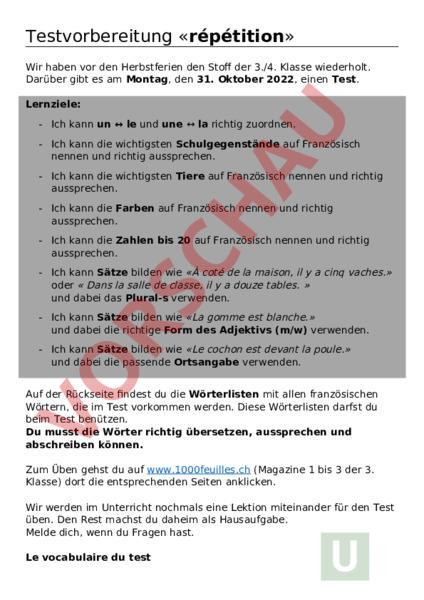 Testvorbereitung «répétition»

Wir haben vor den Herbstferien den Stoff der 3./4. Klasse wiederholt. Darüber gibt es am Montag, den 31. Oktober 2022, einen Test.

Lernziele:

- Ich kann un ↔ le und une ↔ la richtig zuordnen.
- Ich kann die wichtigsten Schulgegenstände auf Französisch nennen und richtig aussprechen.
- Ich kann die wichtigsten Tiere auf Französisch nennen und richtig aussprechen.
- Ich kann die Farben auf Französisch nennen und richtig aussprechen.
- Ich kann die Zahlen bis 20 auf Französisch nennen und richtig aussprechen.
- Ich kann Sätze bilden wie «À coté de la maison, il y a cinq vaches.» oder « Dans la salle de classe, il y a douze tables. » und dabei das Plural-s verwenden.
- Ich kann Sätze bilden wie «La gomme est blanche.» und dabei die richtige Form des Adjektivs (m/w) verwenden.
- Ich kann Sätze bilden wie «Le cochon est devant la poule.» und dabei die passende Ortsangabe verwenden.

VORSCHAU

Auf der Rückseite findest du die Wörterlisten mit allen französischen Wörtern, die im Test vorkommen werden. Diese Wörterlisten darfst du beim Test benützen.
Du musst die Wörter richtig übersetzen, aussprechen und abschreiben können.

Zum Üben gehst du auf www.1000feuilles.ch (Magazine 1 bis 3 der 3. Klasse) dort die entsprechenden Seiten anklicken.

Wir werden im Unterricht nochmals eine Lektion miteinander für den Test üben. Den Rest machst du daheim als Hausaufgabe.
Melde dich, wenn du Fragen hast.

Le vocabulaire du test

U